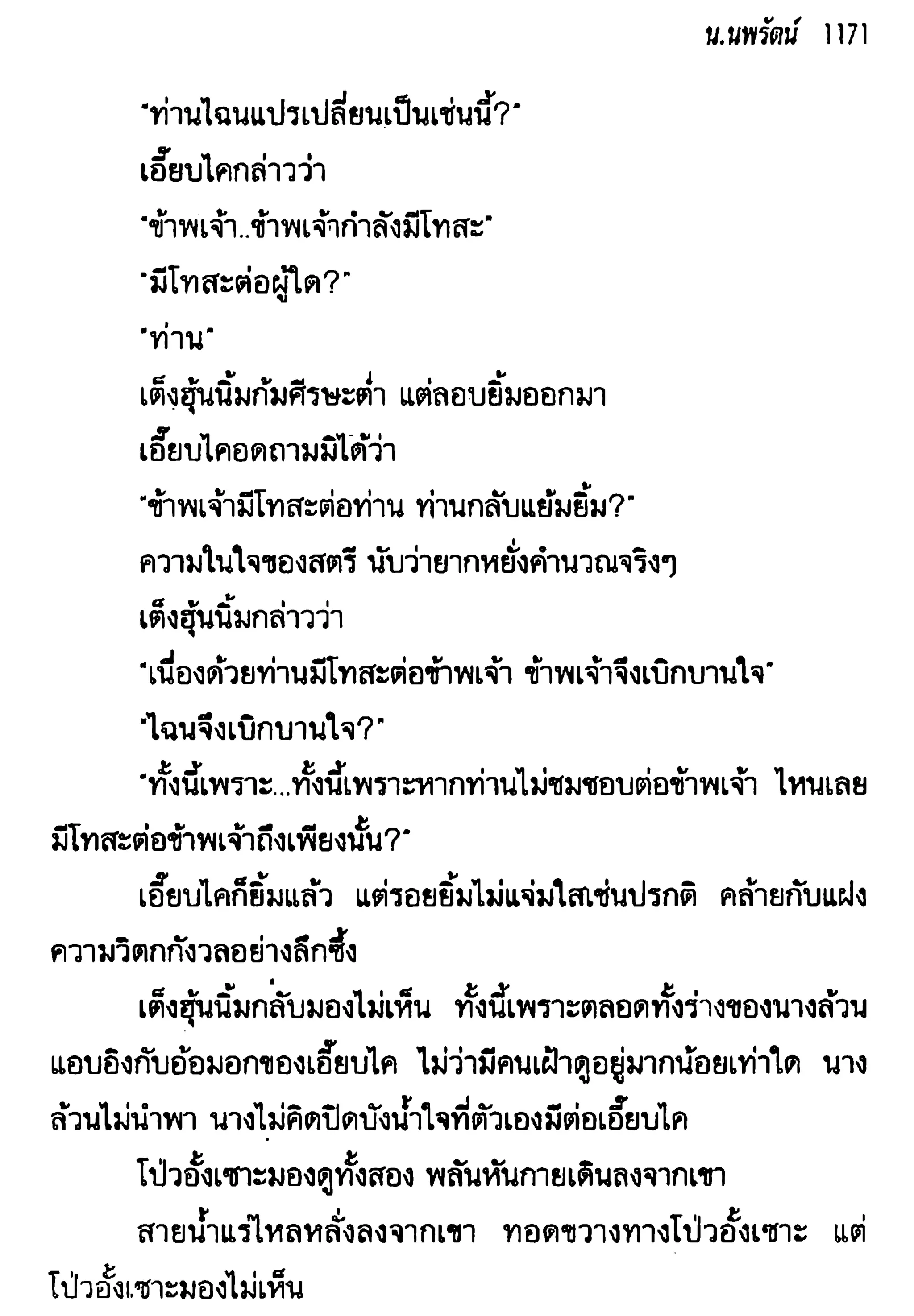 น.นพรัตน์ 1171

"ท่านไฉนแปรเปลี่ยนเป็นเช่นนี้?"

เอี๊ยบไคกล่าวว่า

"ข้าพเจ้า..ข้าพเจ้ากำลังมีโทสะ"

"มีโทสะต่อผู้ใด?"

"ท่าน"

เต็งฮุ้นนิ้มก้มศีรษะต่ำ แต่ลอบยิ้มออกมา

เอี๊ยบไคอดถามมิได้ว่า

"ข้าพเจ้ามีโทสะต่อท่าน ท่านกลับแย้มยิ้ม?"

ความในใจของสตรี นับว่ายากหยั่งคำนวณจริงๆ

เต็งฮุ้นนิ้มกล่าวว่า

"เนื่องด้วยท่านมีโทสะต่อข้าพเจ้า ข้าพเจ้าจึงเบิกบานใจ"

"ไฉนจึงเบิกบานใจ?"

"ทั้งนี้เพราะ...ทั้งนี้เพราะหากท่านไม่ชมชอบต่อข้าพเจ้า ไหนเลยมีโทสะต่อข้าพเจ้าถึงเพียงนั้น?"

เอี๊ยบไคก็ยิ้มแล้ว แต่รอยยิ้มไม่แจ่มใสเช่นปรกติ คล้ายกับแฝงความวิตกกังวลอย่างลึกซึ้ง

เต็งฮุ้นนิ้มกลับมองไม่เห็น ทั้งนี้เพราะตลอดทั้งร่างของนางล้วนแอบอิงกับอ้อมอกของเอี๊ยบไค ไม่ว่ามีคนเฝ้าดูอยู่มากน้อยเท่าใด นางล้วนไม่นำพา นางไม่คิดปิดบังน้ำใจที่ตัวเองมีต่อเอี๊ยบไค

โป่วอั้งเซาะมองดูทั้งสอง พลันหันกายเดินลงจากเขา

สายน้ำแร่ไหลหลั่งลงจากเขา ทอดขวางทางโป่วอั้งเซาะ แต่โป่วอั้งเซาะมองไม่เห็น